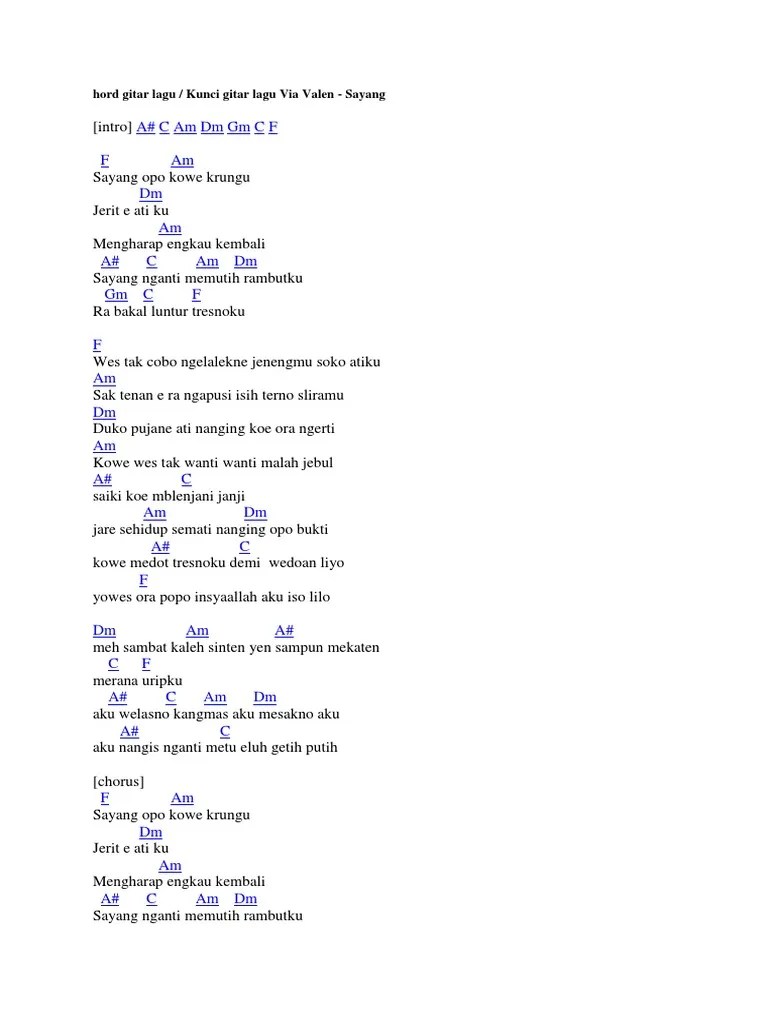 hord gitar lagu / Kunci gitar lagu Via Valen - Sayang

[intro] A# C Am Dm Gm C F

F Am
Sayang opo kowe krungu
Dm
Jerit e ati ku
Am
Mengharap engkau kembali
A# C Am Dm
Sayang nganti memutih rambutku
Gm C F
Ra bakal luntur tresnoku

F
Wes tak cobo ngelalekne jenengmu soko atiku
Am
Sak tenan e ra ngapusi isih terno sliramu
Dm
Duko pujane ati nanging koe ora ngerti
Am
Kowe wes tak wanti wanti malah jebul
A# C
saiki koe mblenjani janji
Am Dm
jare sehidup semati nanging opo bukti
A# C
kowe medot tresnoku demi wedoan liyo
F
yowes ora popo insyaallah aku iso lilo

Dm Am A#
meh sambat kaleh sinten yen sampun mekaten
C F
merana uripku
A# C Am Dm
aku welasno kangmas aku mesakno aku
A# C
aku nangis nganti metu eluh getih putih

[chorus]
F Am
Sayang opo kowe krungu
Dm
Jerit e ati ku
Am
Mengharap engkau kembali
A# C Am Dm
Sayang nganti memutih rambutku